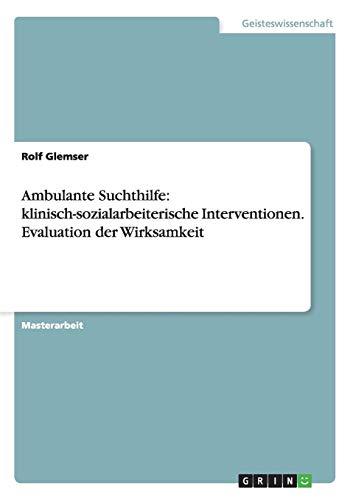 Geisteswissenschaft

Rolf Glemser

Ambulante Suchthilfe: klinisch-sozialarbeiterische Interventionen. Evaluation der Wirksamkeit

Masterarbeit

GRIN